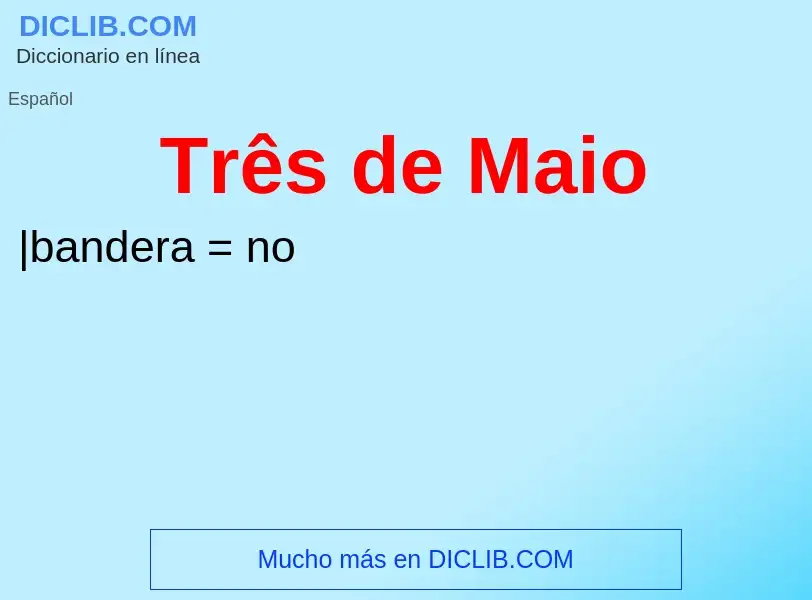 DICLIB.COM
Diccionario en línea

Español

Três de Maio

|bandera = no

Mucho más en DICLIB.COM